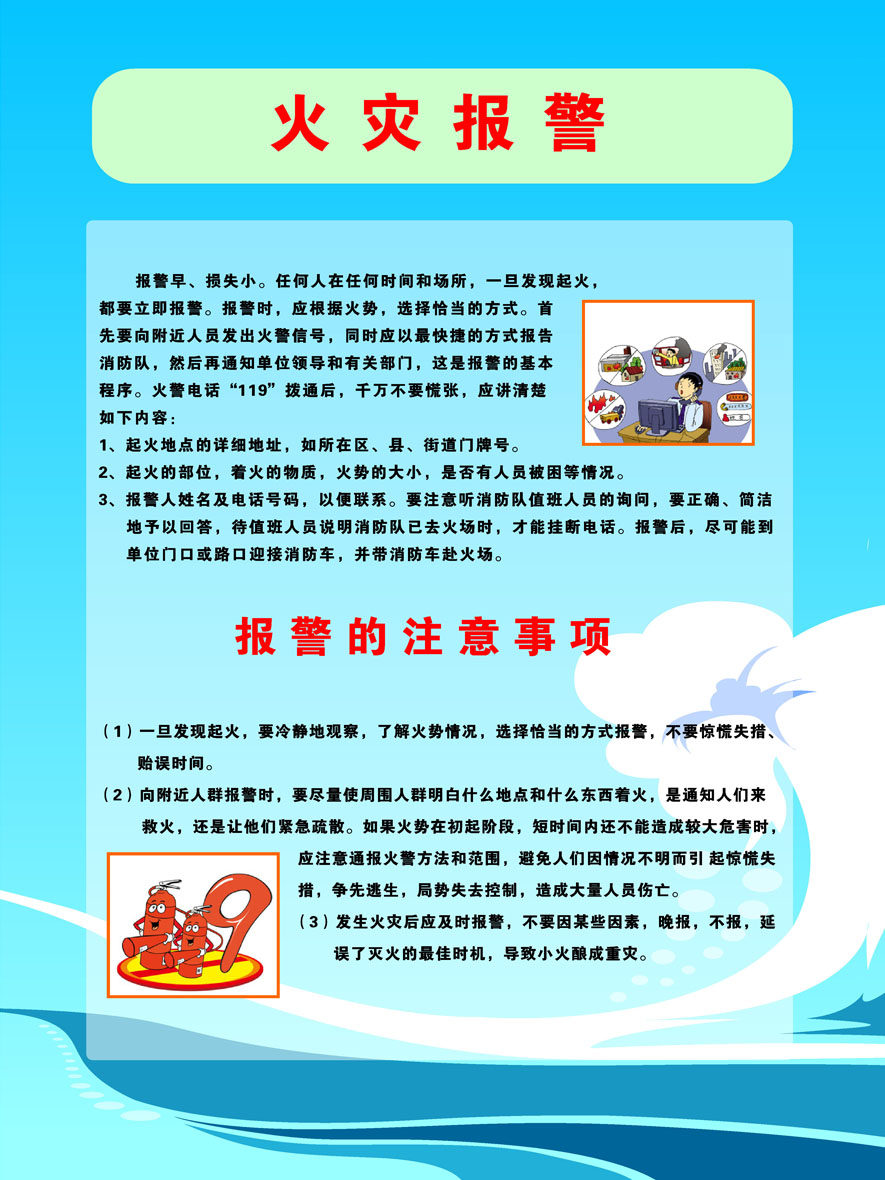 火灾报警

报警早、损失小。任何人在任何时间和场所，一旦发现起火，都要立即报警。报警时，应根据火势，选择恰当的方式。首先要向附近人员发出火警信号，同时应以最快捷的方式报告消防队，然后再通知单位领导和有关部门，这是报警的基本程序。火警电话“119”拨通后，千万不要慌张，应讲清楚如下内容：

1、起火地点的详细地址，如所在区、县、街道门牌号。

2、起火的部位，着火的物质，火势的大小，是否有人员被困等情况。

3、报警人姓名及电话号码，以便联系。要注意听消防队值班人员的询问，要正确、简洁地予以回答，待值班人员说明消防队已去火场时，才能挂断电话。报警后，尽可能到单位门口或路口迎接消防车，并带消防车赴火场。

报警的注意事项

（1）一旦发现起火，要冷静地观察，了解火势情况，选择恰当的方式报警，不要惊慌失措、贻误时间。

（2）向附近人群报警时，要尽量使周围人群明白什么地点和什么东西着火，是通知人们来救火，还是让他们紧急疏散。如果火势在初起阶段，短时间内还不能造成较大危害时，应注意通报火警方法和范围，避免人们因情况不明而引起惊慌失措，争先逃生，局势失去控制，造成大量人员伤亡。

（3）发生火灾后应及时报警，不要因某些因素，晚报，不报，延误了灭火的最佳时机，导致小火酿成重灾。